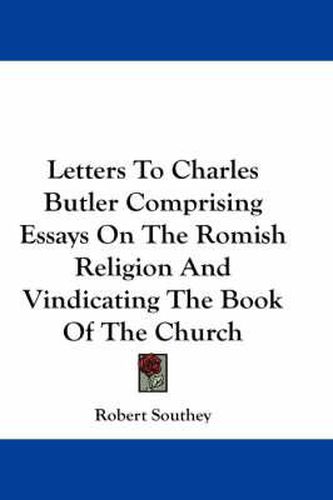 Letters To Charles Butler Comprising Essays On The Romish Religion And Vindicating The Book Of The Church

Robert Southey